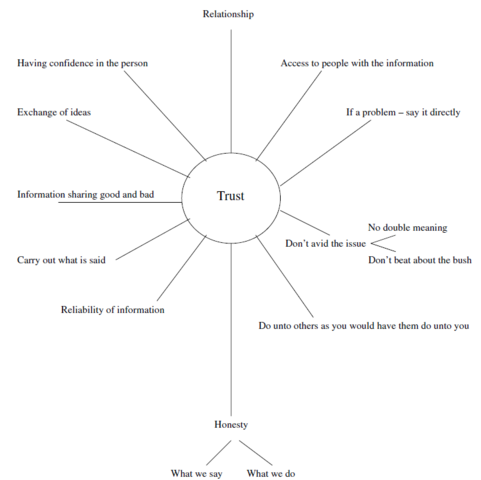 Relationship

Having confidence in the person

Access to people with the information

Exchange of ideas

If a problem – say it directly

Information sharing good and bad

Trust

No double meaning

Don't avid the issue

Don't beat about the bush

Carry out what is said

Reliability of information

Do unto others as you would have them do unto you

Honesty

What we say

What we do